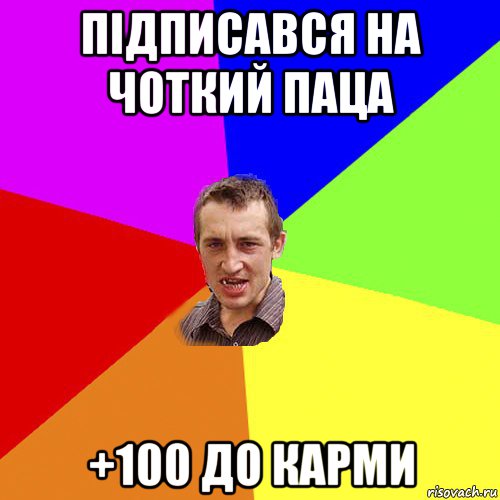 ПІДПИСАВСЯ НА ЧОТКИЙ ПАЦА

+100 ДО КАРМИ

risovach.ru